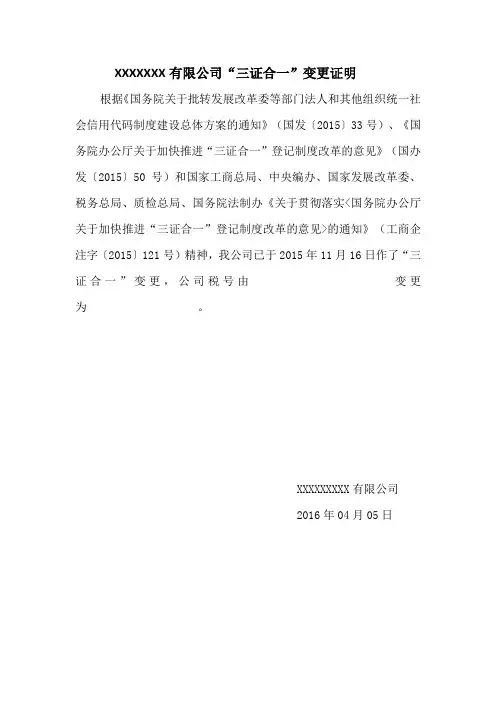 XXXXXXX 有限公司“三证合一”变更证明

根据《国务院关于批转发展改革委等部门法人和其他组织统一社会信用代码制度建设总体方案的通知》（国发〔2015〕33 号）、《国务院办公厅关于加快推进“三证合一”登记制度改革的意见》（国办发〔2015〕50 号）和国家工商总局、中央编办、国家发展改革委、税务总局、质检总局、国务院法制办《关于贯彻落实<国务院办公厅关于加快推进“三证合一”登记制度改革的意见>的通知》（工商企注字〔2015〕121 号）精神，我公司已于 2015 年 11 月 16 日作了“三证合一”变更，公司税号由 变更为 。

XXXXXXXXX 有限公司

2016 年 04 月 05 日